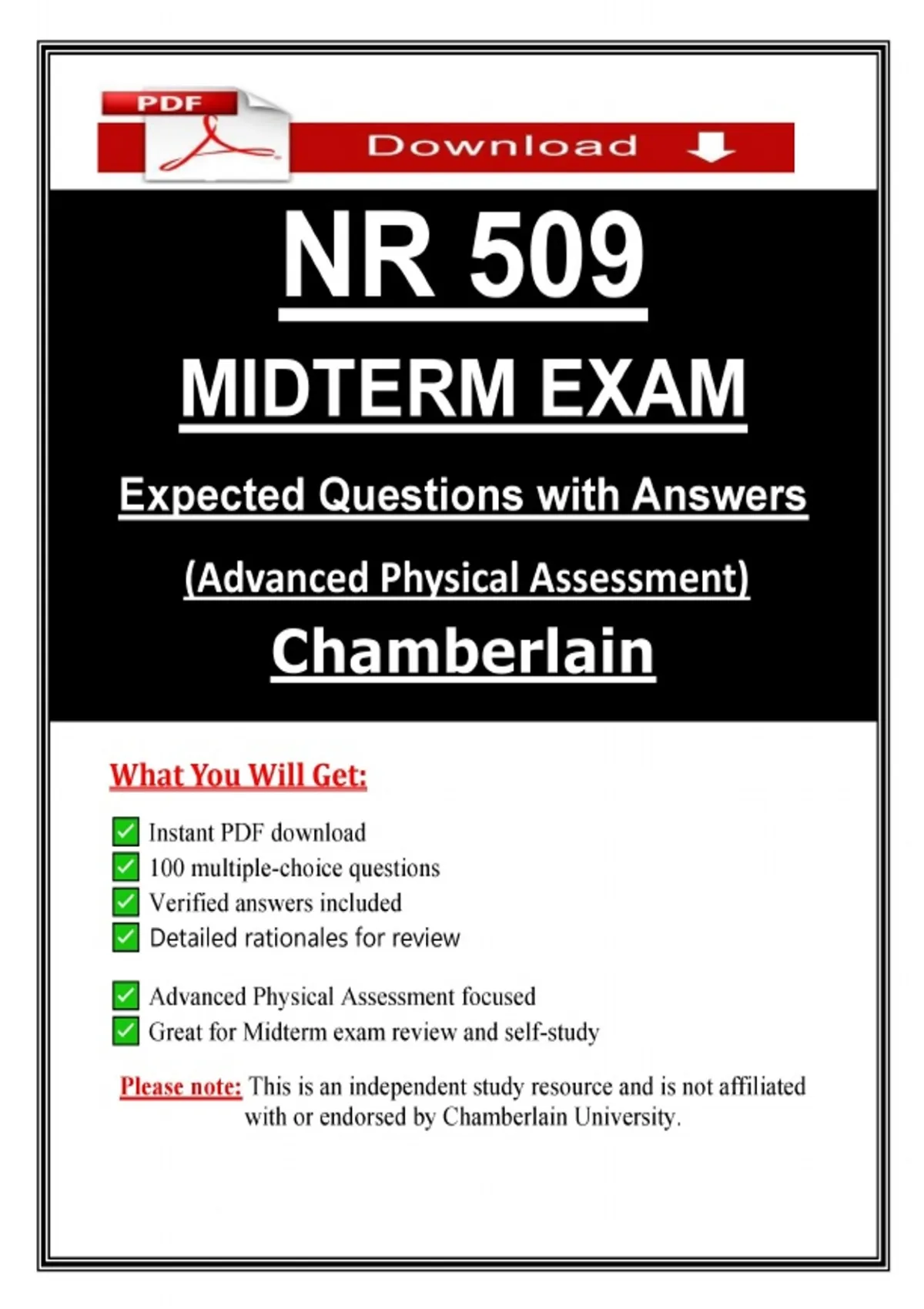 PDF

Download

NR 509

MIDTERM EXAM

Expected Questions with Answers

(Advanced Physical Assessment)

Chamberlain

What You Will Get:

Instant PDF download
100 multiple-choice questions
Verified answers included
Detailed rationales for review

Advanced Physical Assessment focused
Great for Midterm exam review and self-study

Please note: This is an independent study resource and is not affiliated with or endorsed by Chamberlain University.